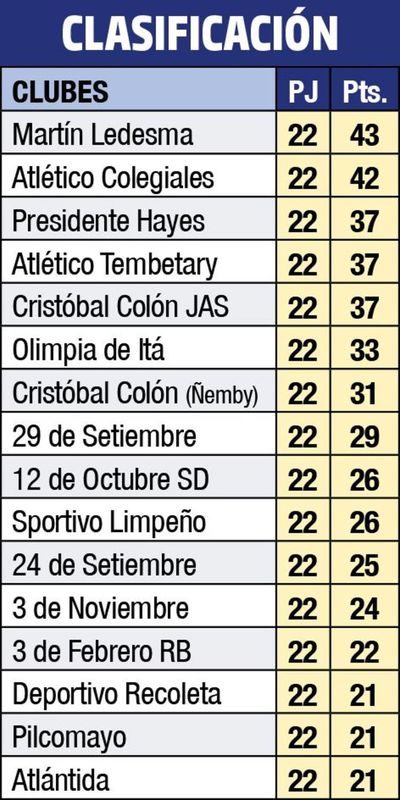 CLASIFICACIÓN

| CLUBES | PJ | Pts. |
|---|---|---|
| Martín Ledesma | 22 | 43 |
| Atlético Colegiales | 22 | 42 |
| Presidente Hayes | 22 | 37 |
| Atlético Tembetary | 22 | 37 |
| Cristóbal Colón JAS | 22 | 37 |
| Olimpia de Itá | 22 | 33 |
| Cristóbal Colón (Ñemby) | 22 | 31 |
| 29 de Setiembre | 22 | 29 |
| 12 de Octubre SD | 22 | 26 |
| Sportivo Limpeño | 22 | 26 |
| 24 de Setiembre | 22 | 25 |
| 3 de Noviembre | 22 | 24 |
| 3 de Febrero RB | 22 | 22 |
| Deportivo Recoleta | 22 | 21 |
| Pilcomayo | 22 | 21 |
| Atlántida | 22 | 21 |